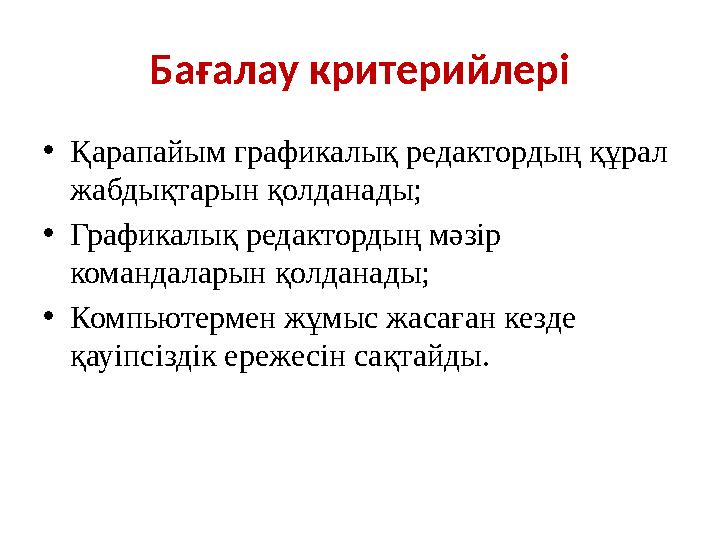 Бағалау критерийлері

• Қарапайым графикалық редактордың құрал жабдықтарын қолданады;
• Графикалық редактордың мәзір командаларын қолданады;
• Компьютермен жұмыс жасаған кезде қауіпсіздік ережесін сақтайды.